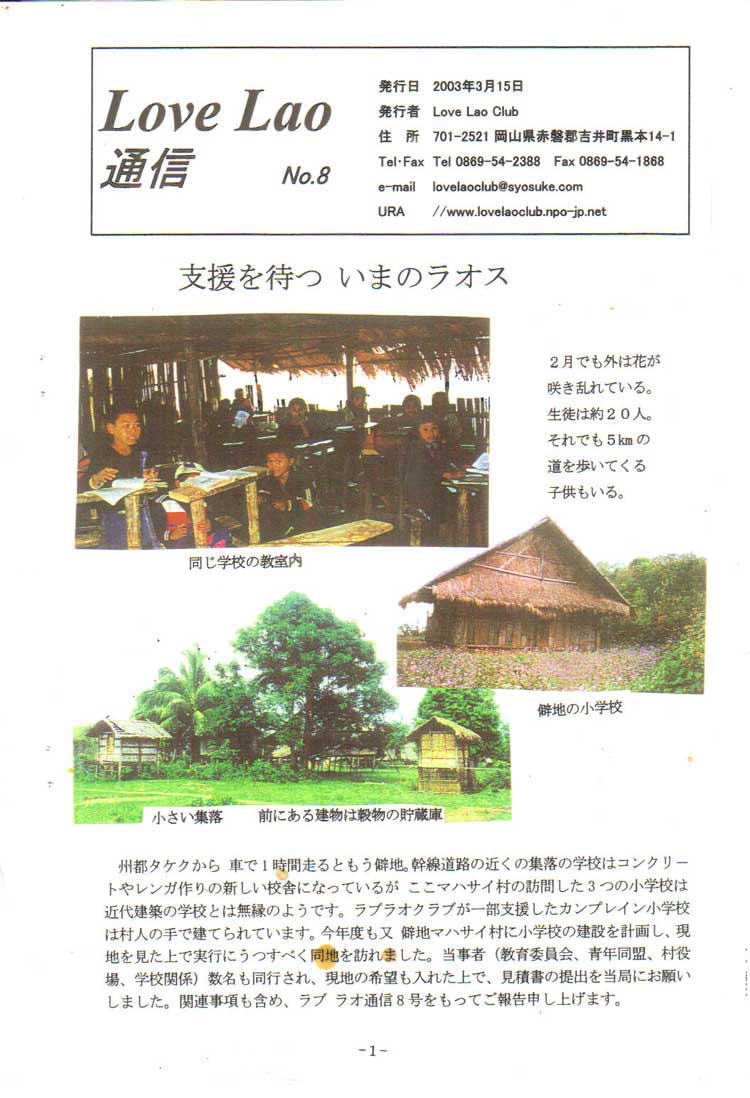 Love Lao
通信
No.8

発行日 2003年3月15日
発行者 Love Lao Club
住 所 701-2521 岡山県赤磐郡吉井町黒本14-1
Tel･Fax Tel 0869-54-2388 Fax 0869-54-1868
e-mail lovelaoclub@syosuke.com
URA //www.lovelaoclub.npo-jp.net

支援を待つ いまのラオス

２月でも外は花が咲き乱れている。生徒は約２０人。それでも５kmの道を歩いてくる子供もいる。

同じ学校の教室内

僻地の小学校

小さい集落　前にある建物は穀物の貯蔵庫

州都タケクから 車で１時間走るともう僻地。幹線道路の近くの集落の学校はコンクリートやレンガ作りの新しい校舎になっているが ここマハサイ村の訪問した３つの小学校は近代建築の学校とは無縁のようです。ラブラオクラブが一部支援したカンプレイン小学校は村人の手で建てられています。今年度も又 僻地マハサイ村に小学校の建設を計画し、現地を見た上で実行にうつすべく同地を訪れました。当事者（教育委員会、青年同盟、村役場、学校関係）数名も同行され、現地の希望も入れた上で、見積書の提出を当局にお願いしました。関連事項も含め、ラブ ラオ通信８号をもってご報告申し上げます。

-1-